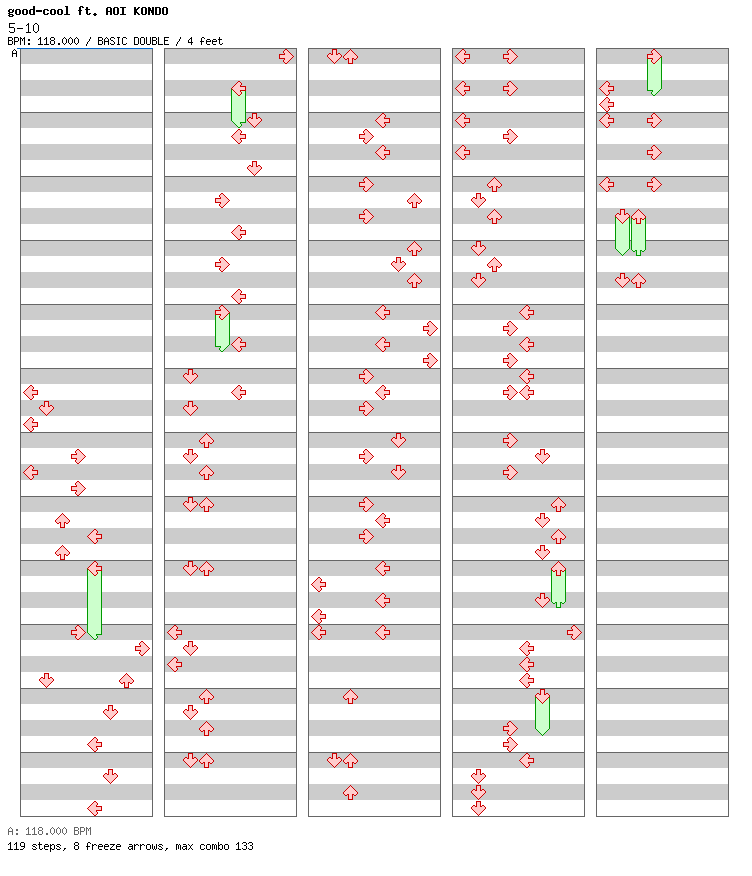 good-cool ft. AOI KONDO
5-10
BPM: 118.000 / BASIC DOUBLE / 4 feet
A

A: 118.000 BPM
119 steps, 8 freeze arrows, max combo 133